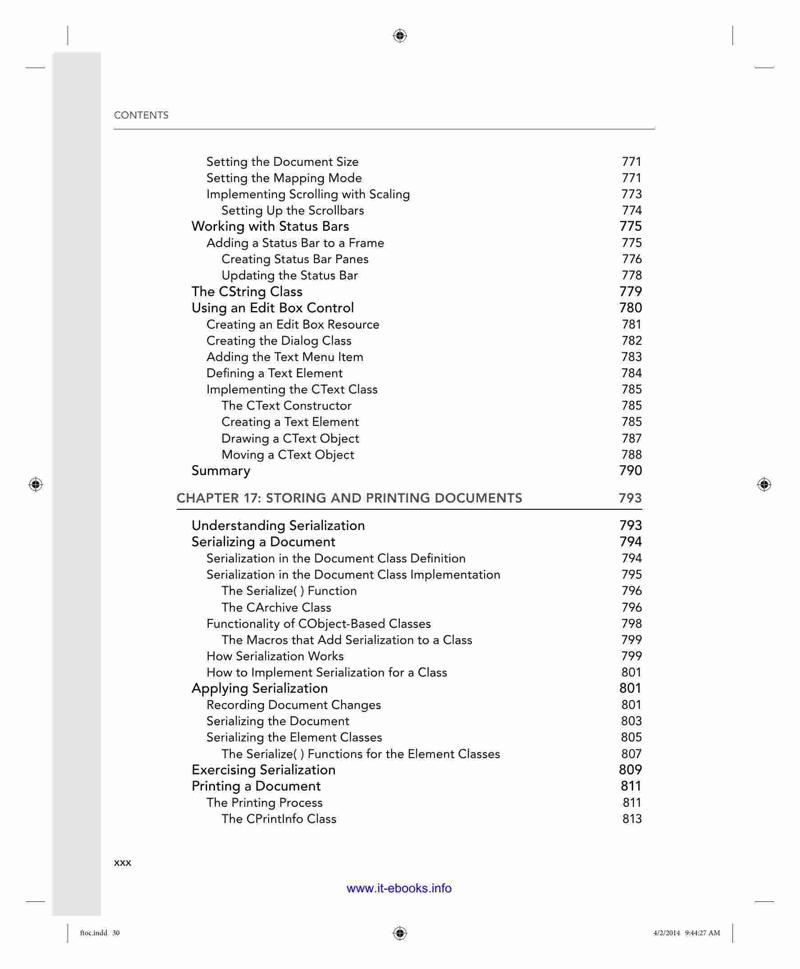 CONTENTS

Setting the Document Size 771
Setting the Mapping Mode 771
Implementing Scrolling with Scaling 773
Setting Up the Scrollbars 774
Working with Status Bars 775
Adding a Status Bar to a Frame 775
Creating Status Bar Panes 776
Updating the Status Bar 778
The CString Class 779
Using an Edit Box Control 780
Creating an Edit Box Resource 781
Creating the Dialog Class 782
Adding the Text Menu Item 783
Defining a Text Element 784
Implementing the CText Class 785
The CText Constructor 785
Creating a Text Element 785
Drawing a CText Object 787
Moving a CText Object 788
Summary 790

CHAPTER 17: STORING AND PRINTING DOCUMENTS 793

Understanding Serialization 793
Serializing a Document 794
Serialization in the Document Class Definition 794
Serialization in the Document Class Implementation 795
The Serialize( ) Function 796
The CArchive Class 796
Functionality of CObject-Based Classes 798
The Macros that Add Serialization to a Class 799
How Serialization Works 799
How to Implement Serialization for a Class 801
Applying Serialization 801
Recording Document Changes 801
Serializing the Document 803
Serializing the Element Classes 805
The Serialize( ) Functions for the Element Classes 807
Exercising Serialization 809
Printing a Document 811
The Printing Process 811
The CPrintInfo Class 813

xxx

www.it-ebooks.info

ftoc.indd 30

4/2/2014 9:44:27 AM